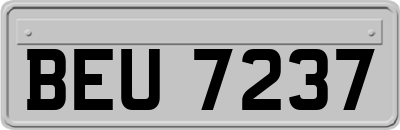 BEU 7237